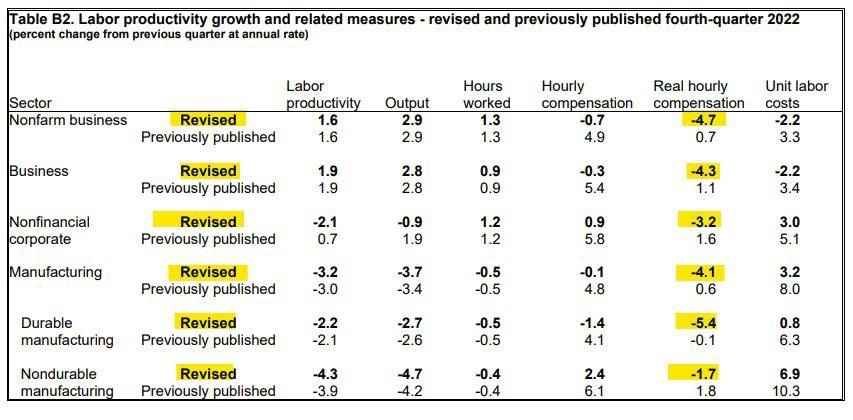 Table B2. Labor productivity growth and related measures - revised and previously published fourth-quarter 2022
(percent change from previous quarter at annual rate)

| Sector | | Labor productivity | Output | Hours worked | Hourly compensation | Real hourly compensation | Unit labor costs |
|---|---|---|---|---|---|---|---|
| Nonfarm business | Revised | 1.6 | 2.9 | 1.3 | -0.7 | -4.7 | -2.2 |
| | Previously published | 1.6 | 2.9 | 1.3 | 4.9 | 0.7 | 3.3 |
| Business | Revised | 1.9 | 2.8 | 0.9 | -0.3 | -4.3 | -2.2 |
| | Previously published | 1.9 | 2.8 | 0.9 | 5.4 | 1.1 | 3.4 |
| Nonfinancial corporate | Revised | -2.1 | -0.9 | 1.2 | 0.9 | -3.2 | 3.0 |
| | Previously published | 0.7 | 1.9 | 1.2 | 5.8 | 1.6 | 5.1 |
| Manufacturing | Revised | -3.2 | -3.7 | -0.5 | -0.1 | -4.1 | 3.2 |
| | Previously published | -3.0 | -3.4 | -0.5 | 4.8 | 0.6 | 8.0 |
| Durable manufacturing | Revised | -2.2 | -2.7 | -0.5 | -1.4 | -5.4 | 0.8 |
| | Previously published | -2.1 | -2.6 | -0.5 | 4.1 | -0.1 | 6.3 |
| Nondurable manufacturing | Revised | -4.3 | -4.7 | -0.4 | 2.4 | -1.7 | 6.9 |
| | Previously published | -3.9 | -4.2 | -0.4 | 6.1 | 1.8 | 10.3 |